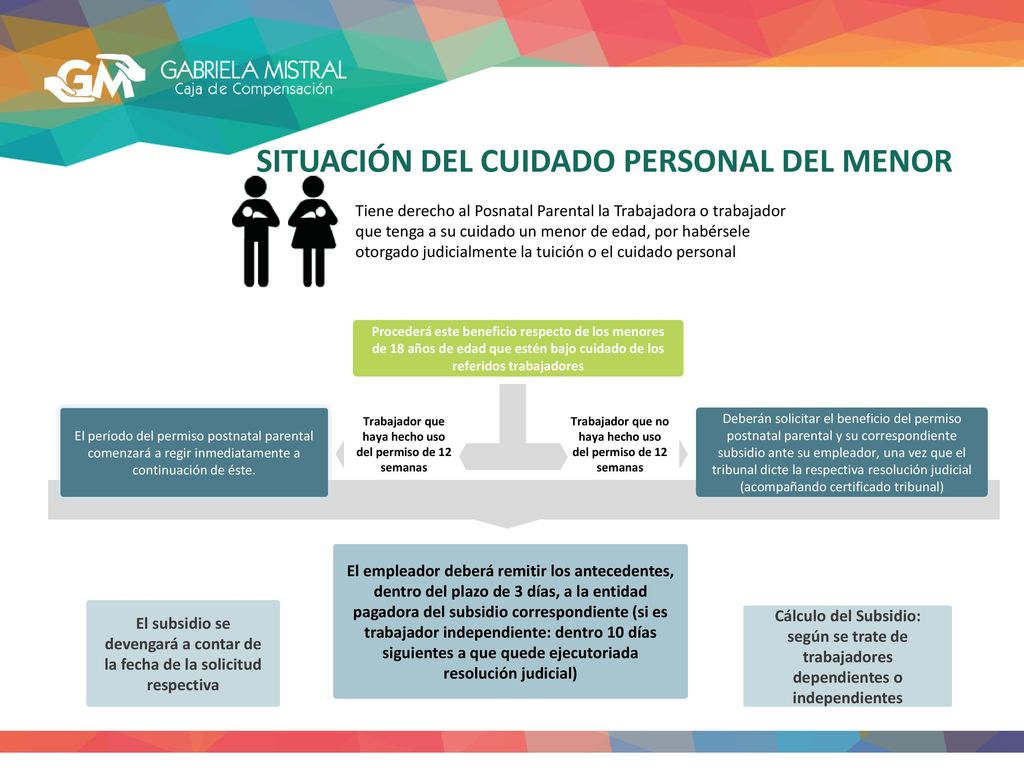 GM GABRIELA MISTRAL
Caja de Compensación

SITUACIÓN DEL CUIDADO PERSONAL DEL MENOR

Tiene derecho al Posnatal Parental la Trabajadora o trabajador que tenga a su cuidado un menor de edad, por habérsele otorgado judicialmente la tuición o el cuidado personal

Procederá este beneficio respecto de los menores de 18 años de edad que estén bajo cuidado de los referidos trabajadores

El período del permiso postnatal parental comenzará a regir inmediatamente a continuación de éste.

Trabajador que haya hecho uso del permiso de 12 semanas

Trabajador que no haya hecho uso del permiso de 12 semanas

Deberán solicitar el beneficio del permiso postnatal parental y su correspondiente subsidio ante su empleador, una vez que el tribunal dicte la respectiva resolución judicial (acompañando certificado tribunal)

El subsidio se devengará a contar de la fecha de la solicitud respectiva

El empleador deberá remitir los antecedentes, dentro del plazo de 3 días, a la entidad pagadora del subsidio correspondiente (si es trabajador independiente: dentro 10 días siguientes a que quede ejecutoriada resolución judicial)

Cálculo del Subsidio: según se trate de trabajadores dependientes o independientes